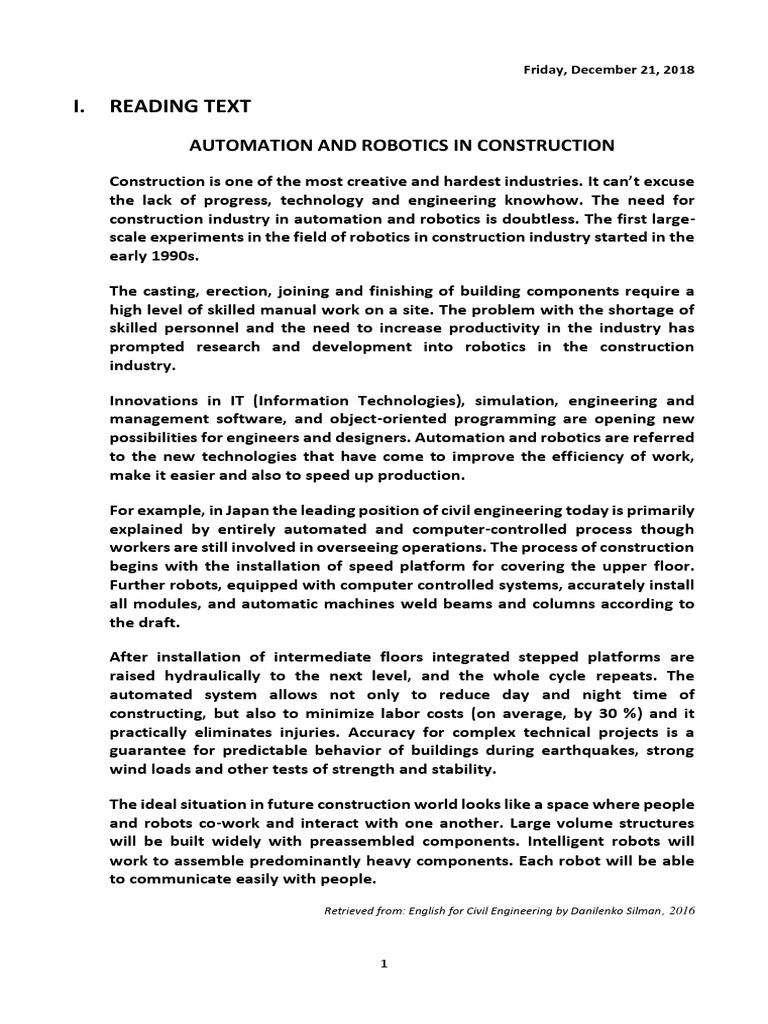 Friday, December 21, 2018

I. READING TEXT

AUTOMATION AND ROBOTICS IN CONSTRUCTION

Construction is one of the most creative and hardest industries. It can't excuse the lack of progress, technology and engineering knowhow. The need for construction industry in automation and robotics is doubtless. The first large-scale experiments in the field of robotics in construction industry started in the early 1990s.

The casting, erection, joining and finishing of building components require a high level of skilled manual work on a site. The problem with the shortage of skilled personnel and the need to increase productivity in the industry has prompted research and development into robotics in the construction industry.

Innovations in IT (Information Technologies), simulation, engineering and management software, and object-oriented programming are opening new possibilities for engineers and designers. Automation and robotics are referred to the new technologies that have come to improve the efficiency of work, make it easier and also to speed up production.

For example, in Japan the leading position of civil engineering today is primarily explained by entirely automated and computer-controlled process though workers are still involved in overseeing operations. The process of construction begins with the installation of speed platform for covering the upper floor. Further robots, equipped with computer controlled systems, accurately install all modules, and automatic machines weld beams and columns according to the draft.

After installation of intermediate floors integrated stepped platforms are raised hydraulically to the next level, and the whole cycle repeats. The automated system allows not only to reduce day and night time of constructing, but also to minimize labor costs (on average, by 30 %) and it practically eliminates injuries. Accuracy for complex technical projects is a guarantee for predictable behavior of buildings during earthquakes, strong wind loads and other tests of strength and stability.

The ideal situation in future construction world looks like a space where people and robots co-work and interact with one another. Large volume structures will be built widely with preassembled components. Intelligent robots will work to assemble predominantly heavy components. Each robot will be able to communicate easily with people.

Retrieved from: English for Civil Engineering by Danilenko Silman, 2016

1